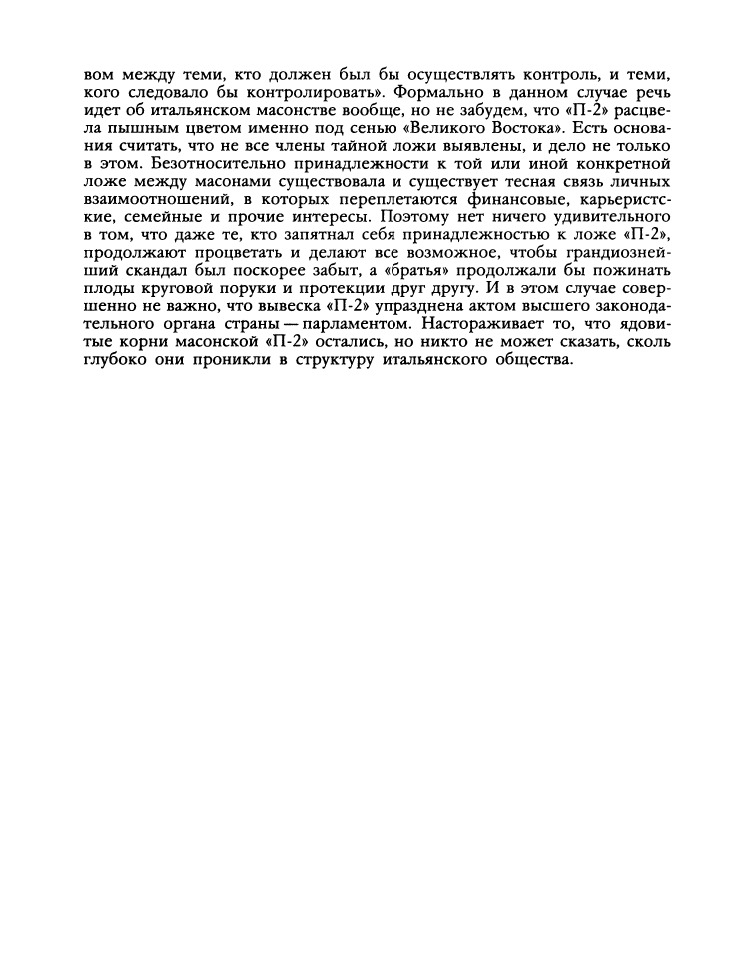 вом между теми, кто должен был бы осуществлять контроль, и теми, кого следовало бы контролировать». Формально в данном случае речь идет об итальянском масонстве вообще, но не забудем, что «П-2» расцвела пышным цветом именно под сенью «Великого Востока». Есть основания считать, что не все члены тайной ложи выявлены, и дело не только в этом. Безотносительно принадлежности к той или иной конкретной ложе между масонами существовала и существует тесная связь личных взаимоотношений, в которых переплетаются финансовые, карьеристские, семейные и прочие интересы. Поэтому нет ничего удивительного в том, что даже те, кто запятнал себя принадлежностью к ложе «П-2», продолжают процветать и делают все возможное, чтобы грандиознейший скандал был поскорее забыт, а «братья» продолжали бы пожинать плоды круговой поруки и протекции друг другу. И в этом случае совершенно не важно, что вывеска «П-2» упразднена актом высшего законодательного органа страны — парламентом. Настораживает то, что ядовитые корни масонской «П-2» остались, но никто не может сказать, сколь глубоко они проникли в структуру итальянского общества.